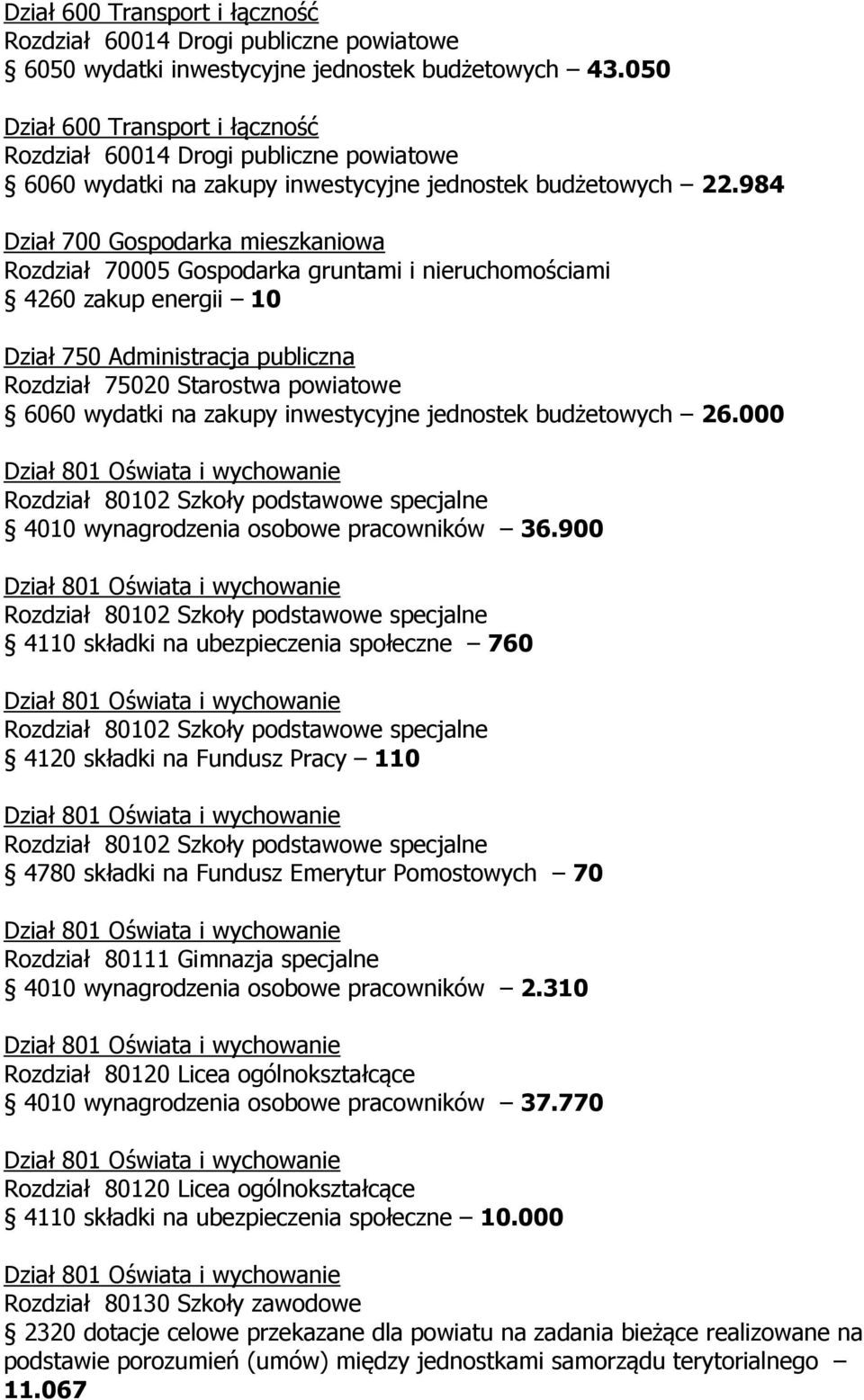 Dział 600 Transport i łączność
Rozdział 60014 Drogi publiczne powiatowe
§ 6050 wydatki inwestycyjne jednostek budżetowych – 43.050

Dział 600 Transport i łączność
Rozdział 60014 Drogi publiczne powiatowe
§ 6060 wydatki na zakupy inwestycyjne jednostek budżetowych – 22.984

Dział 700 Gospodarka mieszkaniowa
Rozdział 70005 Gospodarka gruntami i nieruchomościami
§ 4260 zakup energii – 10

Dział 750 Administracja publiczna
Rozdział 75020 Starostwa powiatowe
§ 6060 wydatki na zakupy inwestycyjne jednostek budżetowych – 26.000

Dział 801 Oświata i wychowanie
Rozdział 80102 Szkoły podstawowe specjalne
§ 4010 wynagrodzenia osobowe pracowników – 36.900

Dział 801 Oświata i wychowanie
Rozdział 80102 Szkoły podstawowe specjalne
§ 4110 składki na ubezpieczenia społeczne – 760

Dział 801 Oświata i wychowanie
Rozdział 80102 Szkoły podstawowe specjalne
§ 4120 składki na Fundusz Pracy – 110

Dział 801 Oświata i wychowanie
Rozdział 80102 Szkoły podstawowe specjalne
§ 4780 składki na Fundusz Emerytur Pomostowych – 70

Dział 801 Oświata i wychowanie
Rozdział 80111 Gimnazja specjalne
§ 4010 wynagrodzenia osobowe pracowników – 2.310

Dział 801 Oświata i wychowanie
Rozdział 80120 Licea ogólnokształcące
§ 4010 wynagrodzenia osobowe pracowników – 37.770

Dział 801 Oświata i wychowanie
Rozdział 80120 Licea ogólnokształcące
§ 4110 składki na ubezpieczenia społeczne – 10.000

Dział 801 Oświata i wychowanie
Rozdział 80130 Szkoły zawodowe
§ 2320 dotacje celowe przekazane dla powiatu na zadania bieżące realizowane na podstawie porozumień (umów) między jednostkami samorządu terytorialnego – 11.067